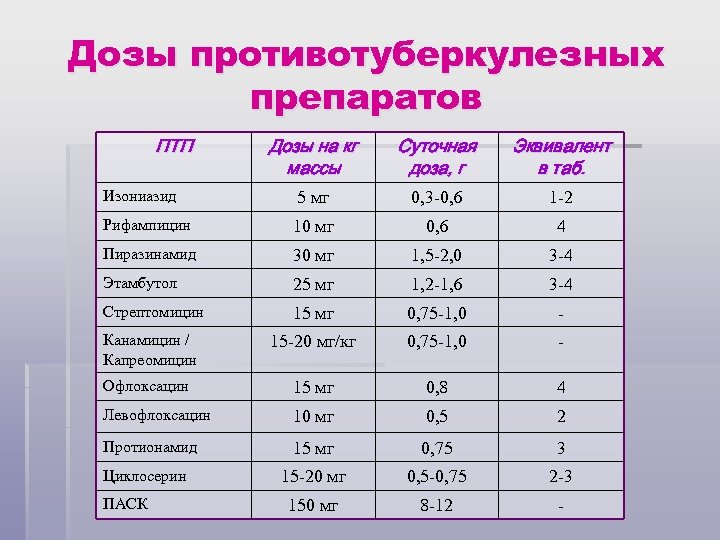 Дозы противотуберкулезных препаратов

| ПТП | Дозы на кг массы | Суточная доза, г | Эквивалент в таб. |
|---|---|---|---|
| Изониазид | 5 мг | 0,3-0,6 | 1-2 |
| Рифампицин | 10 мг | 0,6 | 4 |
| Пиразинамид | 30 мг | 1,5-2,0 | 3-4 |
| Этамбутол | 25 мг | 1,2-1,6 | 3-4 |
| Стрептомицин | 15 мг | 0,75-1,0 | - |
| Канамицин / Капреомицин | 15-20 мг/кг | 0,75-1,0 | - |
| Офлоксацин | 15 мг | 0,8 | 4 |
| Левофлоксацин | 10 мг | 0,5 | 2 |
| Протионамид | 15 мг | 0,75 | 3 |
| Циклосерин | 15-20 мг | 0,5-0,75 | 2-3 |
| ПАСК | 150 мг | 8-12 | - |